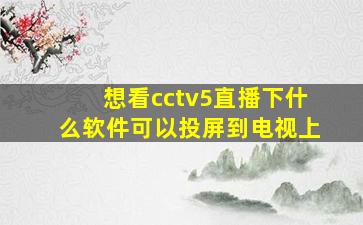 想看cctv5直播下什么软件可以投屏到电视上